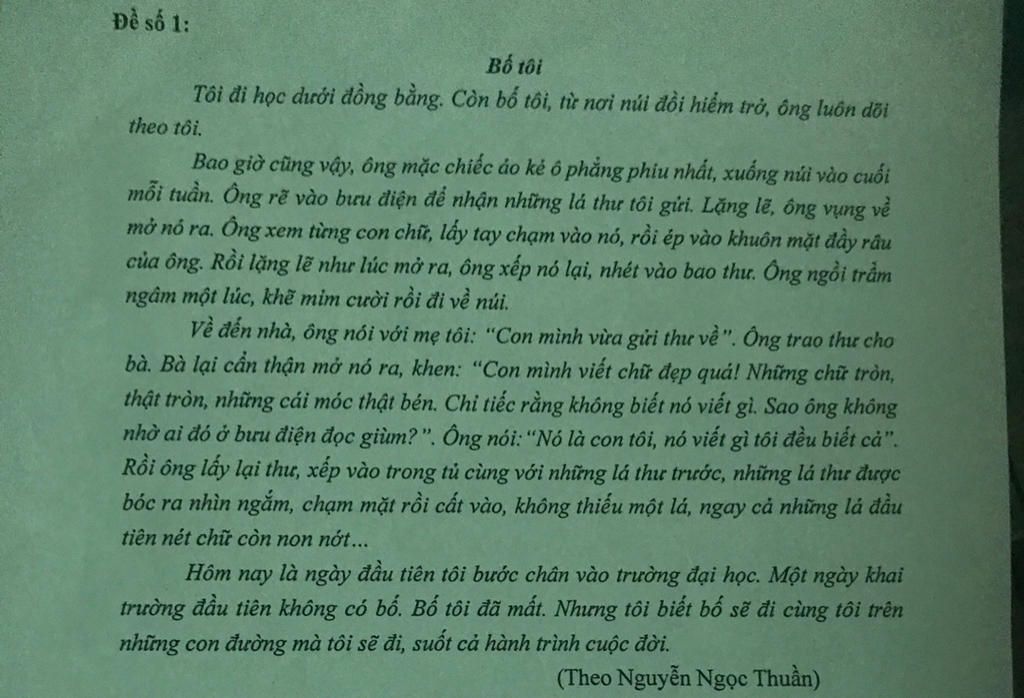 Đề số 1:

Bố tôi

Tôi đi học dưới đồng bằng. Còn bố tôi, từ nơi núi đồi hiểm trở, ông luôn dõi theo tôi.

Bao giờ cũng vậy, ông mặc chiếc áo kẻ ô phẳng phiu nhất, xuống núi vào cuối mỗi tuần. Ông rẽ vào bưu điện để nhận những lá thư tôi gửi. Lặng lẽ, ông vụng về mở nó ra. Ông xem từng con chữ, lấy tay chạm vào nó, rồi ép vào khuôn mặt đầy râu của ông. Rồi lặng lẽ như lúc mở ra, ông xếp nó lại, nhét vào bao thư. Ông ngồi trầm ngâm một lúc, khẽ mỉm cười rồi đi về núi.

Về đến nhà, ông nói với mẹ tôi: "Con mình vừa gửi thư về". Ông trao thư cho bà. Bà lại cẩn thận mở nó ra, khen: "Con mình viết chữ đẹp quá! Những chữ tròn, thật tròn, những cái móc thật bén. Chỉ tiếc rằng không biết nó viết gì. Sao ông không nhờ ai đó ở bưu điện đọc giùm?". Ông nói: "Nó là con tôi, nó viết gì tôi đều biết cả". Rồi ông lấy lại thư, xếp vào trong tủ cùng với những lá thư trước, những lá thư được bóc ra nhìn ngắm, chạm mặt rồi cất vào, không thiếu một lá, ngay cả những lá đầu tiên nét chữ còn non nớt...

Hôm nay là ngày đầu tiên tôi bước chân vào trường đại học. Một ngày khai trường đầu tiên không có bố. Bố tôi đã mất. Nhưng tôi biết bố sẽ đi cùng tôi trên những con đường mà tôi sẽ đi, suốt cả hành trình cuộc đời.

(Theo Nguyễn Ngọc Thuần)